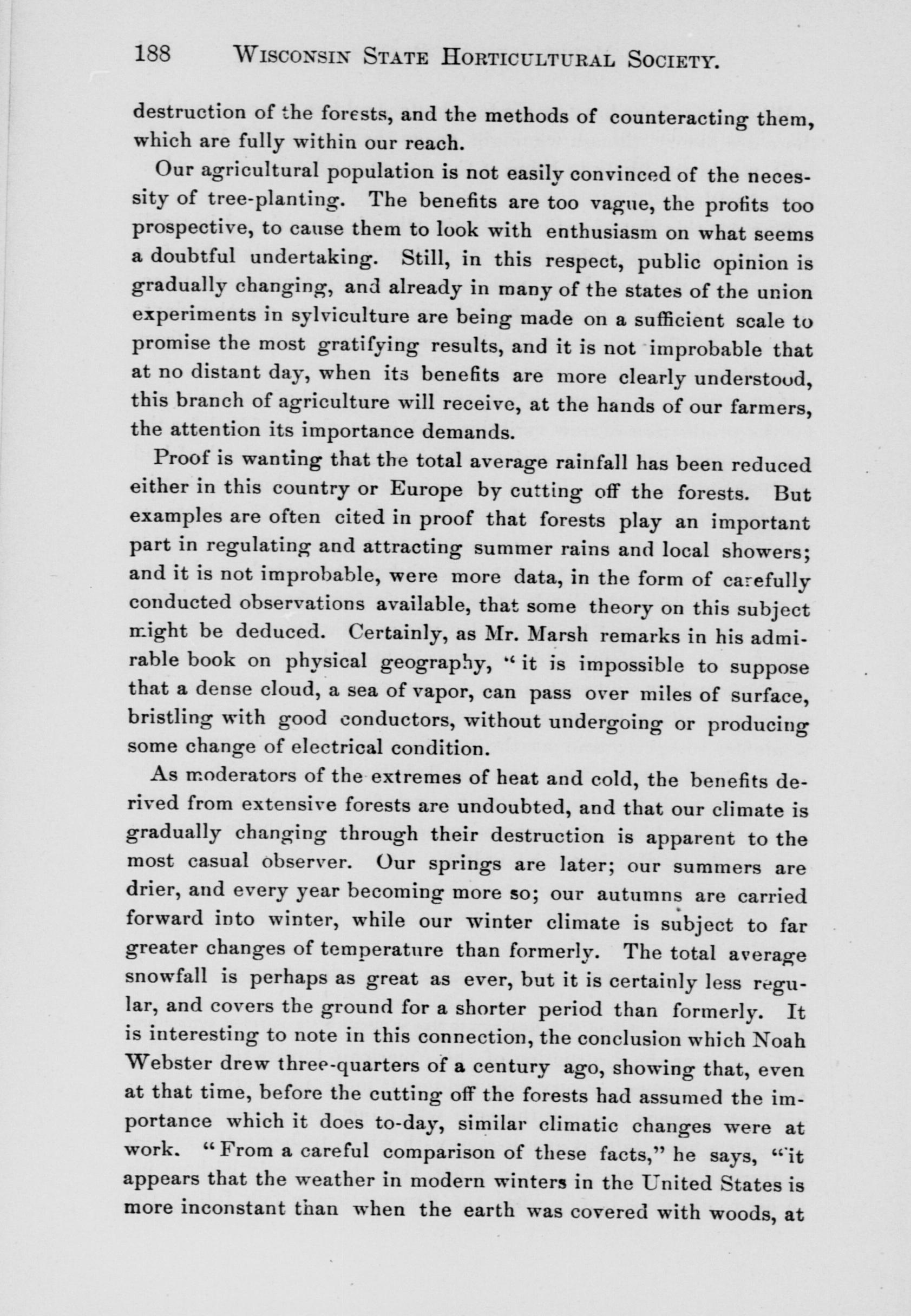 188 WISCONSIN STATE HORTICULTURAL SOCIETY.

destruction of the forests, and the methods of counteracting them, which are fully within our reach.

Our agricultural population is not easily convinced of the necessity of tree-planting. The benefits are too vague, the profits too prospective, to cause them to look with enthusiasm on what seems a doubtful undertaking. Still, in this respect, public opinion is gradually changing, and already in many of the states of the union experiments in sylviculture are being made on a sufficient scale to promise the most gratifying results, and it is not improbable that at no distant day, when its benefits are more clearly understood, this branch of agriculture will receive, at the hands of our farmers, the attention its importance demands.

Proof is wanting that the total average rainfall has been reduced either in this country or Europe by cutting off the forests. But examples are often cited in proof that forests play an important part in regulating and attracting summer rains and local showers; and it is not improbable, were more data, in the form of carefully conducted observations available, that some theory on this subject might be deduced. Certainly, as Mr. Marsh remarks in his admirable book on physical geography, "it is impossible to suppose that a dense cloud, a sea of vapor, can pass over miles of surface, bristling with good conductors, without undergoing or producing some change of electrical condition.

As moderators of the extremes of heat and cold, the benefits derived from extensive forests are undoubted, and that our climate is gradually changing through their destruction is apparent to the most casual observer. Our springs are later; our summers are drier, and every year becoming more so; our autumns are carried forward into winter, while our winter climate is subject to far greater changes of temperature than formerly. The total average snowfall is perhaps as great as ever, but it is certainly less regular, and covers the ground for a shorter period than formerly. It is interesting to note in this connection, the conclusion which Noah Webster drew three-quarters of a century ago, showing that, even at that time, before the cutting off the forests had assumed the importance which it does to-day, similar climatic changes were at work. "From a careful comparison of these facts," he says, "it appears that the weather in modern winters in the United States is more inconstant than when the earth was covered with woods, at